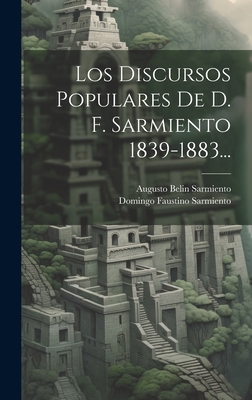 Los Discursos Populares De D. F. Sarmiento 1839-1883...

Augusto Belin Sarmiento
Domingo Faustino Sarmiento